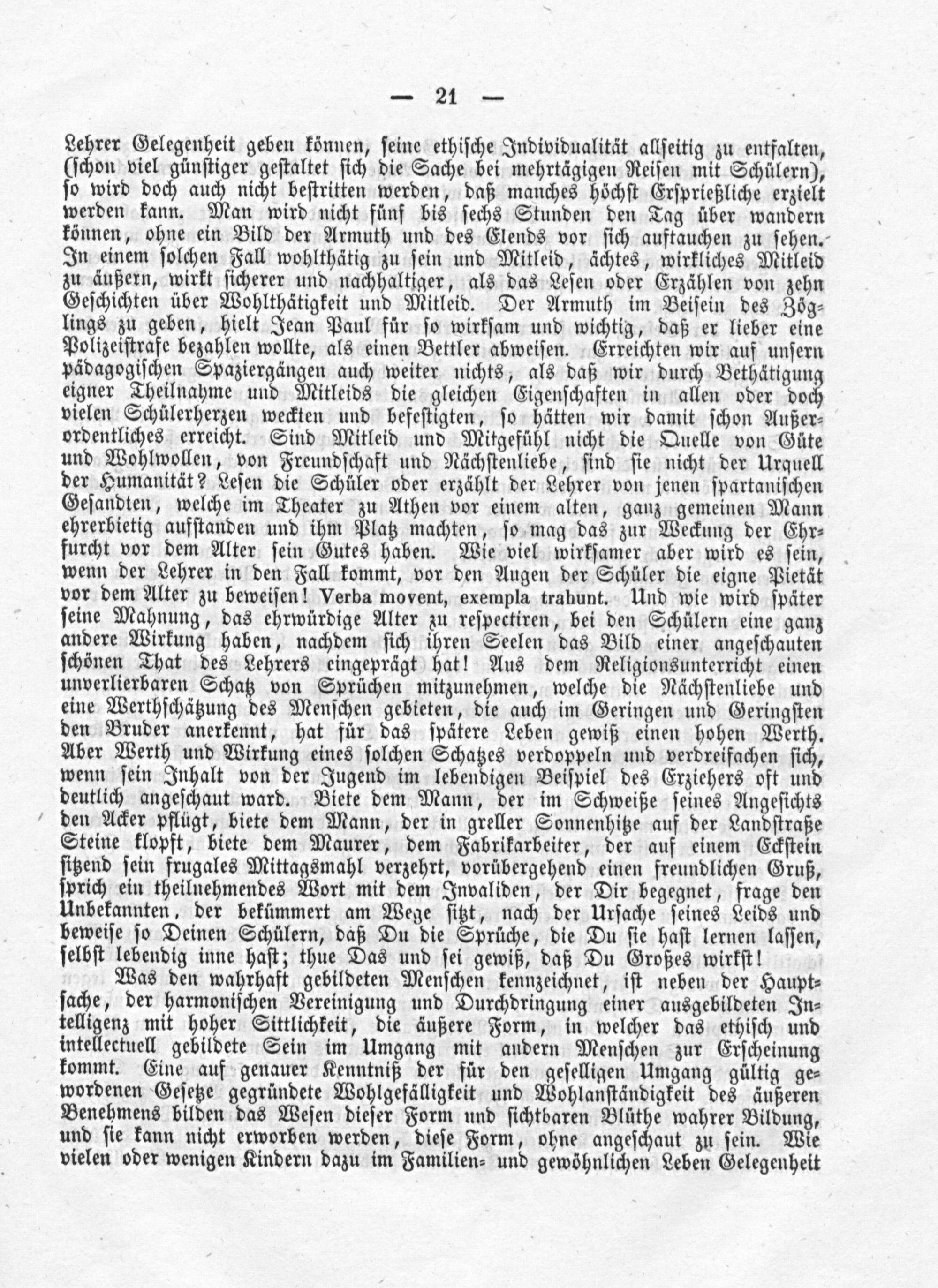 — 21 —

Lehrer Gelegenheit geben können, seine ethische Individualität allseitig zu entfalten, (schon viel günstiger gestaltet sich die Sache bei mehrtägigen Reisen mit Schülern), so wird doch auch nicht bestritten werden, daß manches höchst Ersprießliche erzielt werden kann. Man wird nicht fünf bis sechs Stunden den Tag über wandern können, ohne ein Bild der Armuth und des Elends vor sich auftauchen zu sehen. In einem solchen Fall wohlthätig zu sein und Mitleid, ächtes, wirkliches Mitleid zu äußern, wirkt sicherer und nachhaltiger, als das Lesen oder Erzählen von zehn Geschichten über Wohlthätigkeit und Mitleid. Der Armuth im Beisein des Zöglings zu geben, hielt Jean Paul für so wirksam und wichtig, daß er lieber eine Polizeistrafe bezahlen wollte, als einen Bettler abweisen. Erreichten wir auf unsern pädagogischen Spaziergängen auch weiter nichts, als daß wir durch Bethätigung eigner Theilnahme und Mitleids die gleichen Eigenschaften in allen oder doch vielen Schülerherzen weckten und befestigten, so hätten wir damit schon Außerordentliches erreicht. Sind Mitleid und Mitgefühl nicht die Quelle von Güte und Wohlwollen, von Freundschaft und Nächstenliebe, sind sie nicht der Urquell der Humanität? Lesen die Schüler oder erzählt der Lehrer von jenen spartanischen Gesandten, welche im Theater zu Athen vor einem alten, ganz gemeinen Mann ehrerbietig aufstanden und ihm Platz machten, so mag das zur Weckung der Ehrfurcht vor dem Alter sein Gutes haben. Wie viel wirksamer aber wird es sein, wenn der Lehrer in den Fall kommt, vor den Augen der Schüler die eigne Pietät vor dem Alter zu beweisen! Verba movent, exempla trahunt. Und wie wird später seine Mahnung, das ehrwürdige Alter zu respectiren, bei den Schülern eine ganz andere Wirkung haben, nachdem sich ihren Seelen das Bild einer angeschauten schönen That des Lehrers eingeprägt hat! Aus dem Religionsunterricht einen unverlierbaren Schatz von Sprüchen mitzunehmen, welche die Nächstenliebe und eine Werthschätzung des Menschen gebieten, die auch im Geringen und Geringsten den Bruder anerkennt, hat für das spätere Leben gewiß einen hohen Werth. Aber Werth und Wirkung eines solchen Schatzes verdoppeln und verdreifachen sich, wenn sein Inhalt von der Jugend im lebendigen Beispiel des Erziehers oft und deutlich angeschaut ward. Biete dem Mann, der im Schweiße seines Angesichts den Acker pflügt, biete dem Mann, der in greller Sonnenhitze auf der Landstraße Steine klopft, biete dem Maurer, dem Fabrikarbeiter, der auf einem Eckstein sitzend sein frugales Mittagsmahl verzehrt, vorübergehend einen freundlichen Gruß, sprich ein theilnehmendes Wort mit dem Invaliden, der Dir begegnet, frage den Unbekannten, der bekümmert am Wege sitzt, nach der Ursache seines Leids und beweise so Deinen Schülern, daß Du die Sprüche, die Du sie hast lernen lassen, selbst lebendig inne hast; thue Das und sei gewiß, daß Du Großes wirkst!

Was den wahrhaft gebildeten Menschen kennzeichnet, ist neben der Hauptsache, der harmonischen Vereinigung und Durchdringung einer ausgebildeten Intelligenz mit hoher Sittlichkeit, die äußere Form, in welcher das ethisch und intellectuell gebildete Sein im Umgang mit andern Menschen zur Erscheinung kommt. Eine auf genauer Kenntniß der für den geselligen Umgang gültig gewordenen Gesetze gegründete Wohlgefälligkeit und Wohlanständigkeit des äußeren Benehmens bilden das Wesen dieser Form und sichtbaren Blüthe wahrer Bildung, und sie kann nicht erworben werden, diese Form, ohne angeschaut zu sein. Wie vielen oder wenigen Kindern dazu im Familien- und gewöhnlichen Leben Gelegenheit